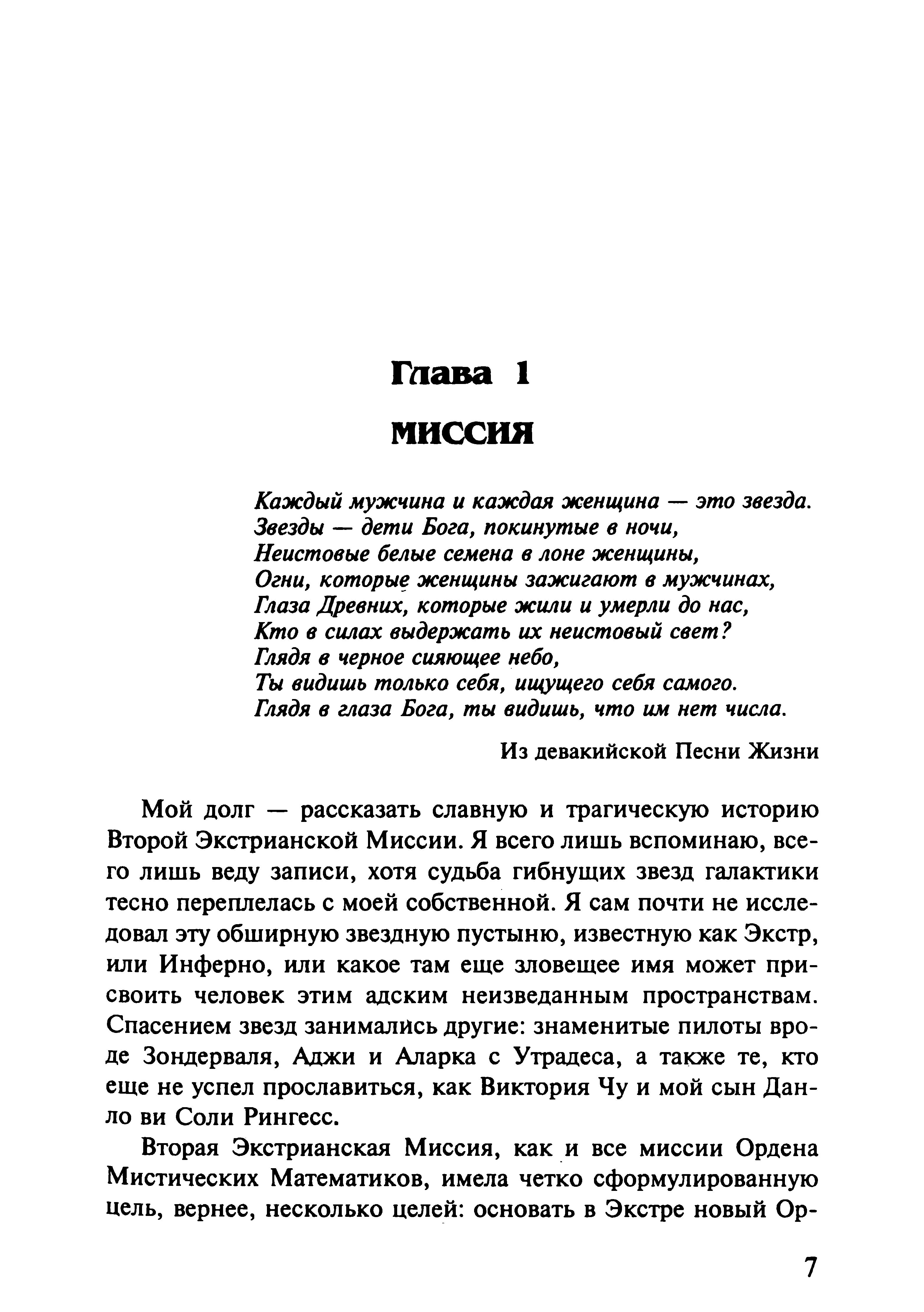 Глава 1

МИССИЯ

Каждый мужчина и каждая женщина — это звезда.
Звезды — дети Бога, покинутые в ночи,
Неистовые белые семена в лоне женщины,
Огни, которые женщины зажигают в мужчинах,
Глаза Древних, которые жили и умерли до нас,
Кто в силах выдержать их неистовый свет?
Глядя в черное сияющее небо,
Ты видишь только себя, ищущего себя самого.
Глядя в глаза Бога, ты видишь, что им нет числа.

Из девакийской Песни Жизни

Мой долг — рассказать славную и трагическую историю Второй Экстрианской Миссии. Я всего лишь вспоминаю, всего лишь веду записи, хотя судьба гибнущих звезд галактики тесно переплелась с моей собственной. Я сам почти не исследовал эту обширную звездную пустыню, известную как Экстр, или Инферно, или какое там еще зловещее имя может присвоить человек этим адским неизведанным пространствам. Спасением звезд занимались другие: знаменитые пилоты вроде Зондерваля, Аджи и Аларка с Утрадеса, а также те, кто еще не успел прославиться, как Виктория Чу и мой сын Данло ви Соли Рингесс.

Вторая Экстрианская Миссия, как и все миссии Ордена Мистических Математиков, имела четко сформулированную цель, вернее, несколько целей: основать в Экстре новый Ор-

7